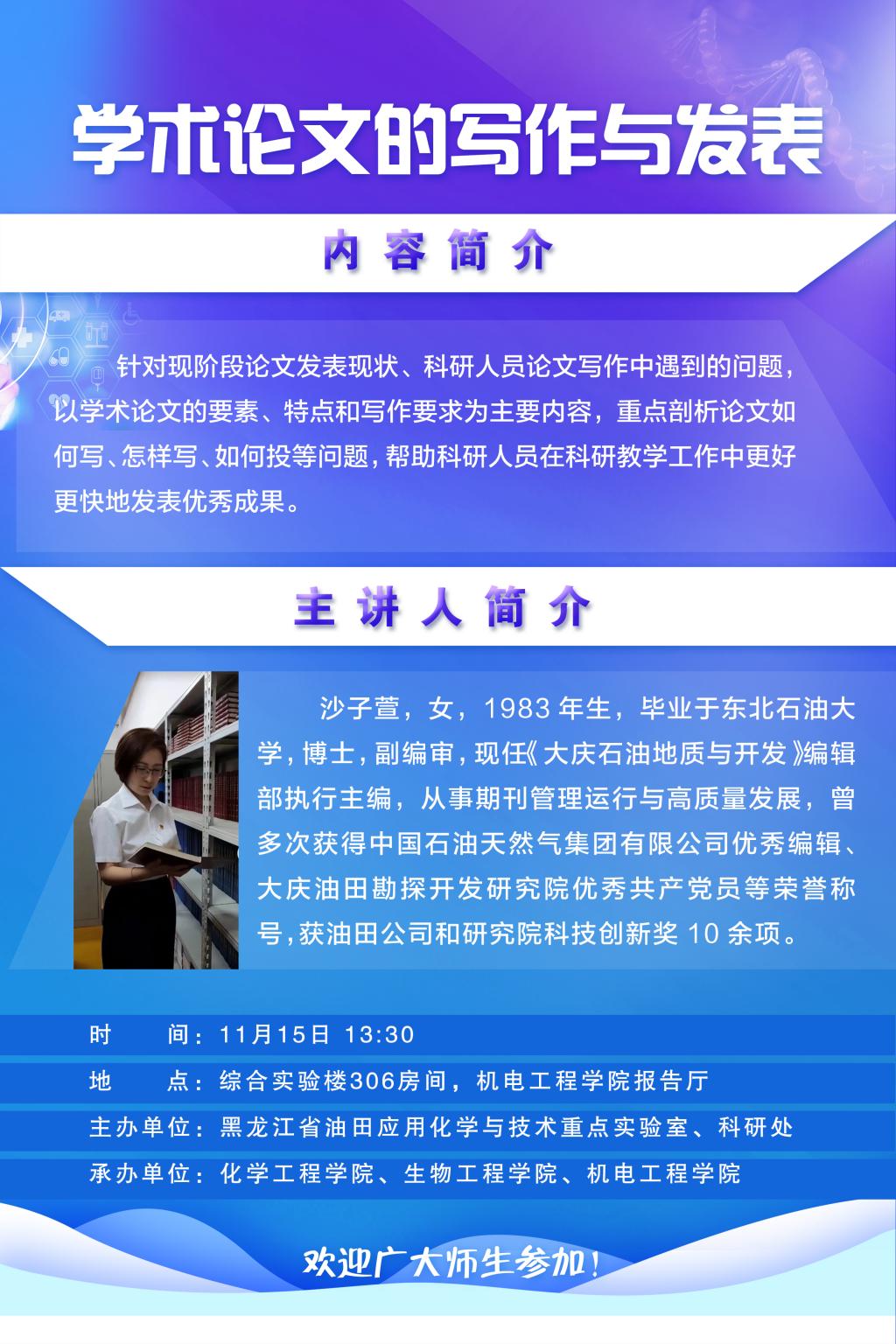 学术论文的写作与发表

内容简介

针对现阶段论文发表现状、科研人员论文写作中遇到的问题，以学术论文的要素、特点和写作要求为主要内容，重点剖析论文如何写、怎样写、如何投等问题，帮助科研人员在科研教学工作中更好更快地发表优秀成果。

主讲人简介

沙子萱，女，1983年生，毕业于东北石油大学，博士，副编审，现任《大庆石油地质与开发》编辑部执行主编，从事期刊管理运行与高质量发展，曾多次获得中国石油天然气集团有限公司优秀编辑、大庆油田勘探开发研究院优秀共产党员等荣誉称号，获油田公司和研究院科技创新奖10余项。

时 间：11月15日 13:30
地 点：综合实验楼306房间，机电工程学院报告厅
主办单位：黑龙江省油田应用化学与技术重点实验室、科研处
承办单位：化学工程学院、生物工程学院、机电工程学院

欢迎广大师生参加！